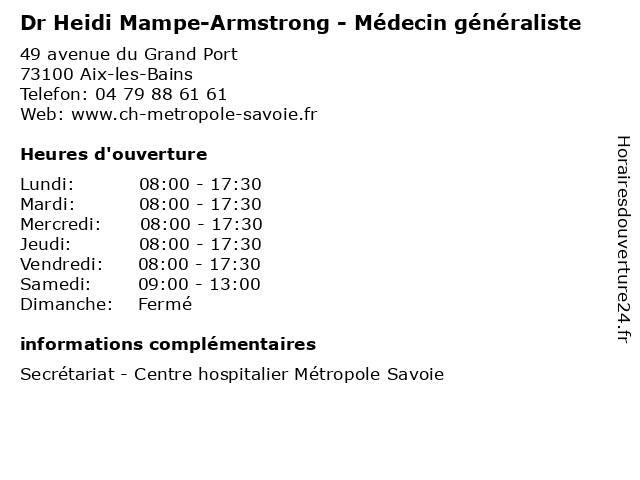 Dr Heidi Mampe-Armstrong - Médecin généraliste

49 avenue du Grand Port
73100 Aix-les-Bains
Telefon: 04 79 88 61 61
Web: www.ch-metropole-savoie.fr

Heures d'ouverture

| | |
|---|---|
| Lundi: | 08:00 - 17:30 |
| Mardi: | 08:00 - 17:30 |
| Mercredi: | 08:00 - 17:30 |
| Jeudi: | 08:00 - 17:30 |
| Vendredi: | 08:00 - 17:30 |
| Samedi: | 09:00 - 13:00 |
| Dimanche: | Fermé |

informations complémentaires

Secrétariat - Centre hospitalier Métropole Savoie

Horairesdouverture24.fr